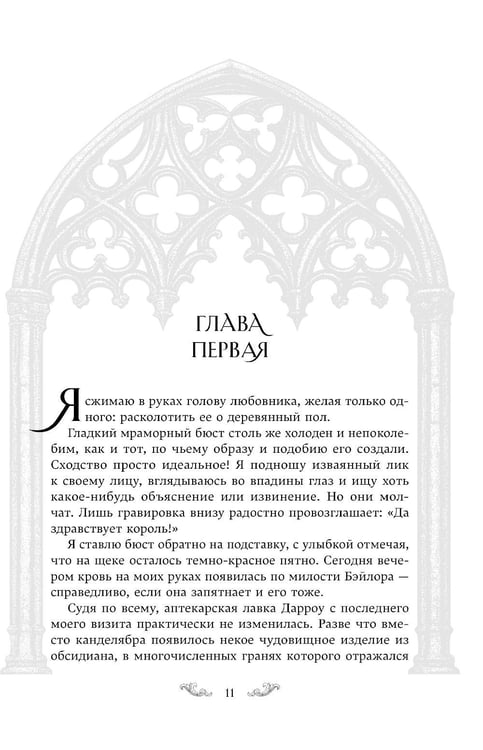 ГЛАВА
ПЕРВАЯ

Я сжимаю в руках голову любовника, желая только одного: расколотить ее о деревянный пол.

Гладкий мраморный бюст столь же холоден и непоколебим, как и тот, по чьему образу и подобию его создали. Сходство просто идеальное! Я подношу изваянный лик к своему лицу, вглядываюсь во впадины глаз и ищу хоть какое-нибудь объяснение или извинение. Но они молчат. Лишь гравировка внизу радостно провозглашает: «Да здравствует король!»

Я ставлю бюст обратно на подставку, с улыбкой отмечая, что на щеке осталось темно-красное пятно. Сегодня вечером кровь на моих руках появилась по милости Бэйлора — справедливо, если она запятнает и его тоже.

Судя по всему, аптекарская лавка Дарроу с последнего моего визита практически не изменилась. Разве что вместо канделябра появилось некое чудовищное изделие из обсидиана, в многочисленных гранях которого отражался

11